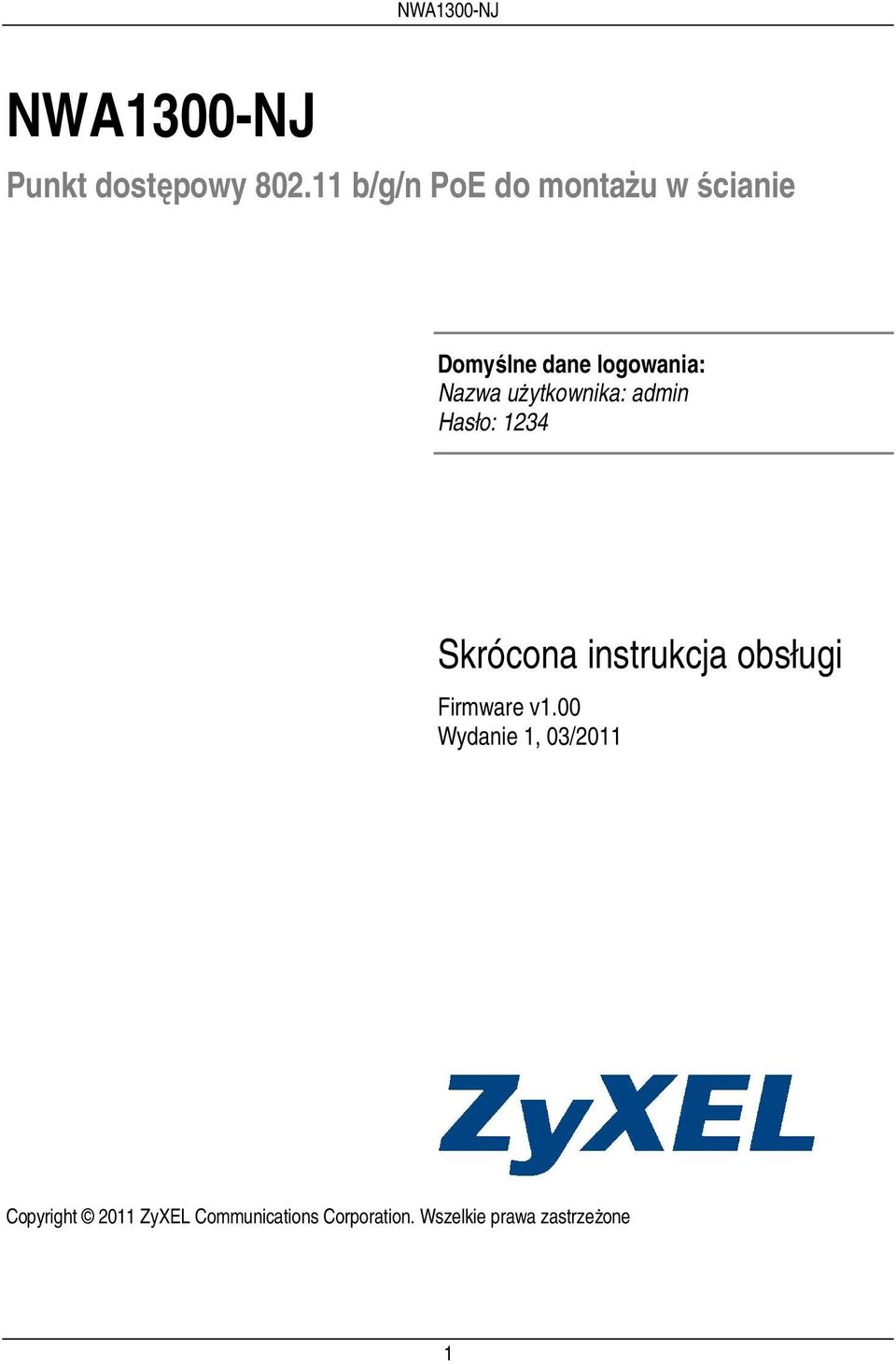 NWA1300-NJ

NWA1300-NJ

Punkt dostępowy 802.11 b/g/n PoE do montażu w ścianie

Domyślne dane logowania:
Nazwa użytkownika: admin
Hasło: 1234

Skrócona instrukcja obsługi

Firmware v1.00
Wydanie 1, 03/2011

ZyXEL

Copyright © 2011 ZyXEL Communications Corporation. Wszelkie prawa zastrzeżone

1